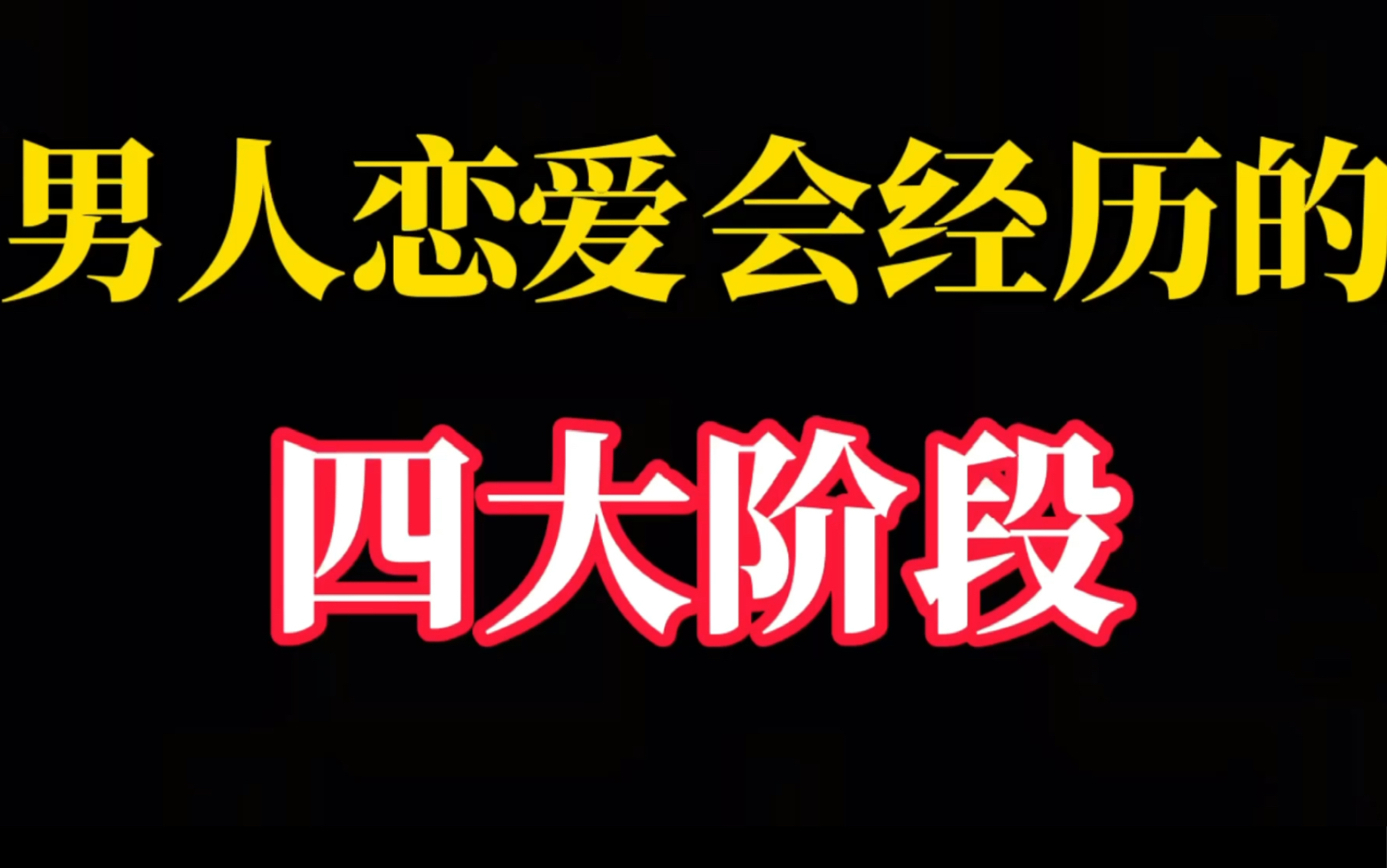 男人恋爱会经历的

四大阶段